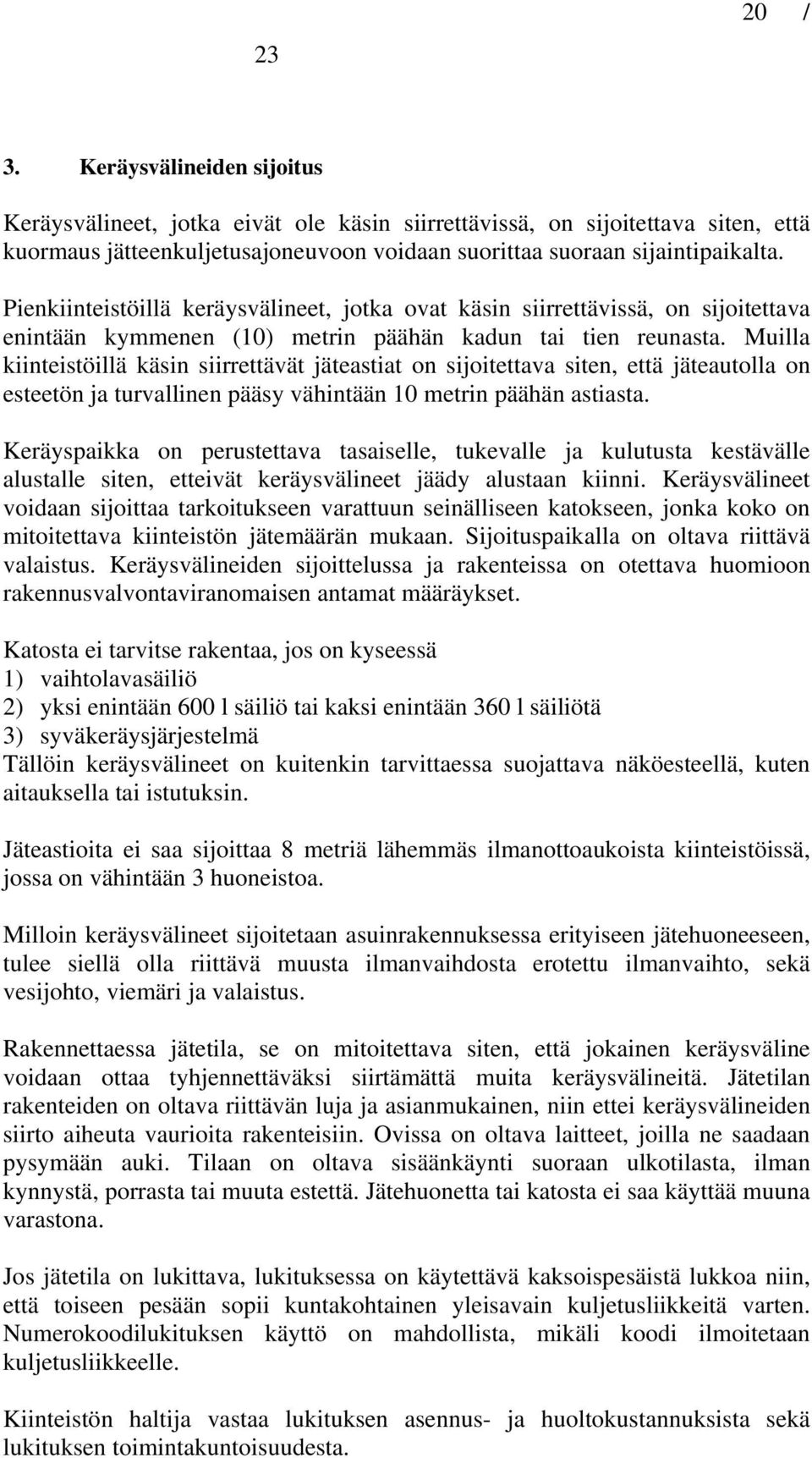 20 / 23

3. Keräysvälineiden sijoitus

Keräysvälineet, jotka eivät ole käsin siirrettävissä, on sijoitettava siten, että kuormaus jätteenkuljetusajoneuvoon voidaan suorittaa suoraan sijaintipaikalta.

Pienkiinteistöillä keräysvälineet, jotka ovat käsin siirrettävissä, on sijoitettava enintään kymmenen (10) metrin päähän kadun tai tien reunasta. Muilla kiinteistöillä käsin siirrettävät jäteastiat on sijoitettava siten, että jäteautolla on esteetön ja turvallinen pääsy vähintään 10 metrin päähän astiasta.

Keräyspaikka on perustettava tasaiselle, tukevalle ja kulutusta kestävälle alustalle siten, etteivät keräysvälineet jäädy alustaan kiinni. Keräysvälineet voidaan sijoittaa tarkoitukseen varattuun seinälliseen katokseen, jonka koko on mitoitettava kiinteistön jätemäärän mukaan. Sijoituspaikalla on oltava riittävä valaistus. Keräysvälineiden sijoittelussa ja rakenteissa on otettava huomioon rakennusvalvontaviranomaisen antamat määräykset.

Katosta ei tarvitse rakentaa, jos on kyseessä
1) vaihtolavasäiliö
2) yksi enintään 600 l säiliö tai kaksi enintään 360 l säiliötä
3) syväkeräysjärjestelmä
Tällöin keräysvälineet on kuitenkin tarvittaessa suojattava näköesteellä, kuten aitauksella tai istutuksin.

Jäteastioita ei saa sijoittaa 8 metriä lähemmäs ilmanottoaukoista kiinteistöissä, jossa on vähintään 3 huoneistoa.

Milloin keräysvälineet sijoitetaan asuinrakennuksessa erityiseen jätehuoneeseen, tulee siellä olla riittävä muusta ilmanvaihdosta erotettu ilmanvaihto, sekä vesijohto, viemäri ja valaistus.

Rakennettaessa jätetila, se on mitoitettava siten, että jokainen keräysväline voidaan ottaa tyhjennettäväksi siirtämättä muita keräysvälineitä. Jätetilan rakenteiden on oltava riittävän luja ja asianmukainen, niin ettei keräysvälineiden siirto aiheuta vaurioita rakenteisiin. Ovissa on oltava laitteet, joilla ne saadaan pysymään auki. Tilaan on oltava sisäänkäynti suoraan ulkotilasta, ilman kynnystä, porrasta tai muuta estettä. Jätehuonetta tai katosta ei saa käyttää muuna varastona.

Jos jätetila on lukittava, lukituksessa on käytettävä kaksoispesäistä lukkoa niin, että toiseen pesään sopii kuntakohtainen yleisavain kuljetusliikkeitä varten. Numerokoodilukituksen käyttö on mahdollista, mikäli koodi ilmoitetaan kuljetusliikkeelle.

Kiinteistön haltija vastaa lukituksen asennus- ja huoltokustannuksista sekä lukituksen toimintakuntoisuudesta.